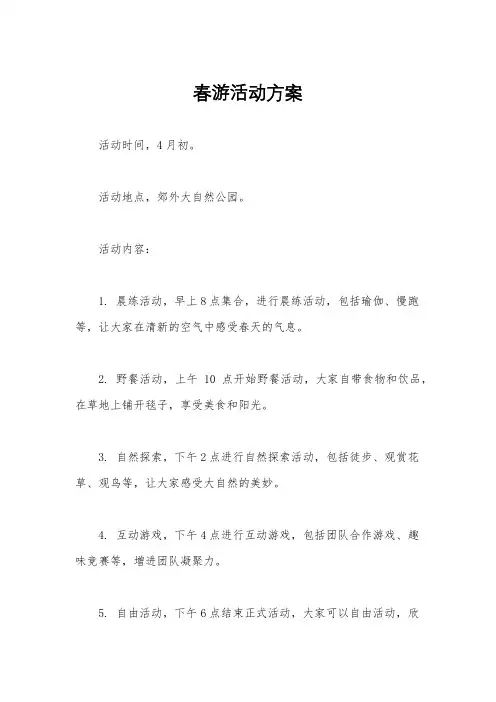 春游活动方案

活动时间，4月初。

活动地点，郊外大自然公园。

活动内容：

1. 晨练活动，早上8点集合，进行晨练活动，包括瑜伽、慢跑等，让大家在清新的空气中感受春天的气息。

2. 野餐活动，上午 10 点开始野餐活动，大家自带食物和饮品，在草地上铺开毯子，享受美食和阳光。

3. 自然探索，下午2点进行自然探索活动，包括徒步、观赏花草、观鸟等，让大家感受大自然的美妙。

4. 互动游戏，下午4点进行互动游戏，包括团队合作游戏、趣味竞赛等，增进团队凝聚力。

5. 自由活动，下午6点结束正式活动，大家可以自由活动，欣